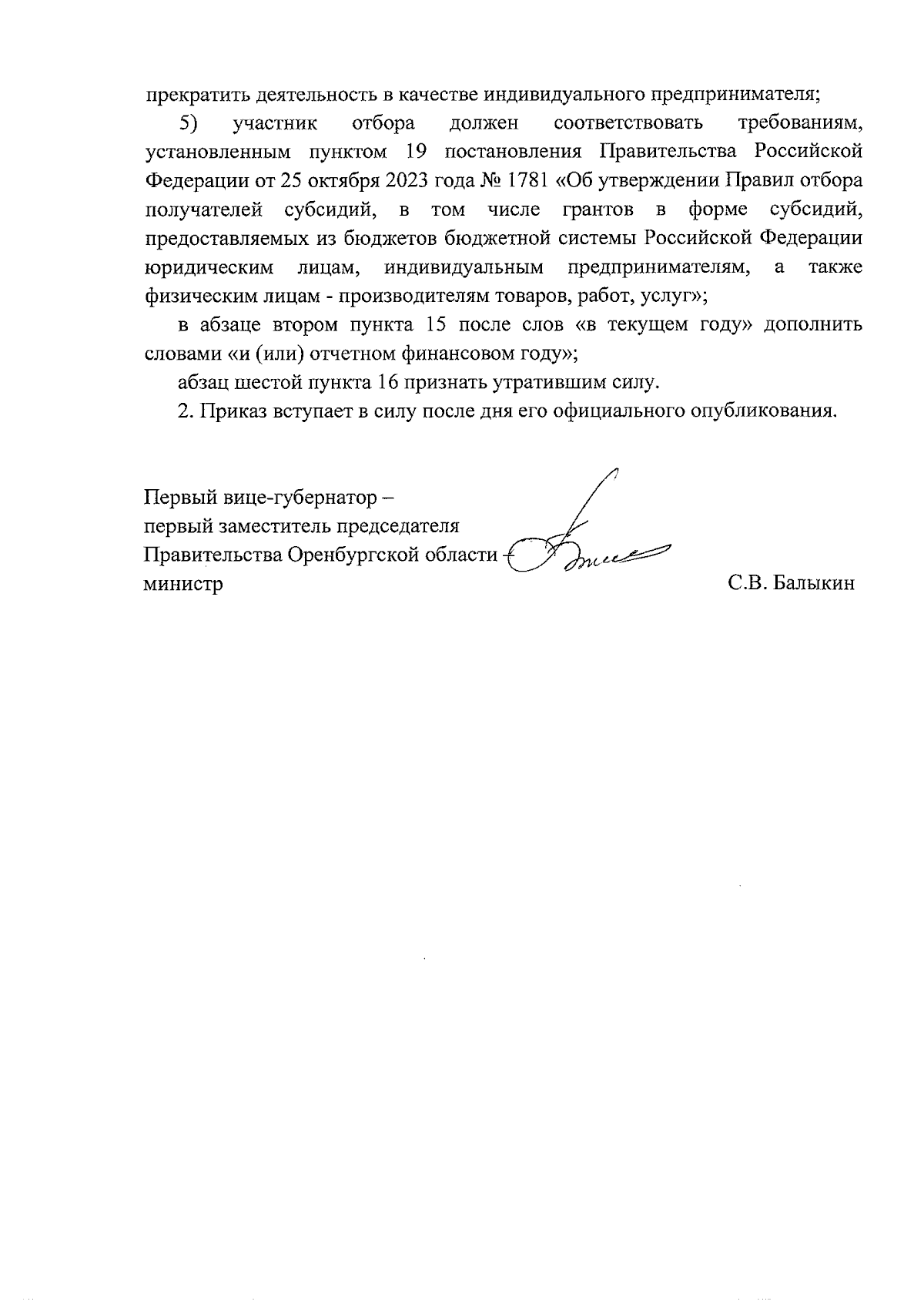 прекратить деятельность в качестве индивидуального предпринимателя;

5) участник отбора должен соответствовать требованиям, установленным пунктом 19 постановления Правительства Российской Федерации от 25 октября 2023 года № 1781 «Об утверждении Правил отбора получателей субсидий, в том числе грантов в форме субсидий, предоставляемых из бюджетов бюджетной системы Российской Федерации юридическим лицам, индивидуальным предпринимателям, а также физическим лицам - производителям товаров, работ, услуг»;

в абзаце втором пункта 15 после слов «в текущем году» дополнить словами «и (или) отчетном финансовом году»;

абзац шестой пункта 16 признать утратившим силу.

2. Приказ вступает в силу после дня его официального опубликования.

Первый вице-губернатор –
первый заместитель председателя
Правительства Оренбургской области –
министр С.В. Балыкин